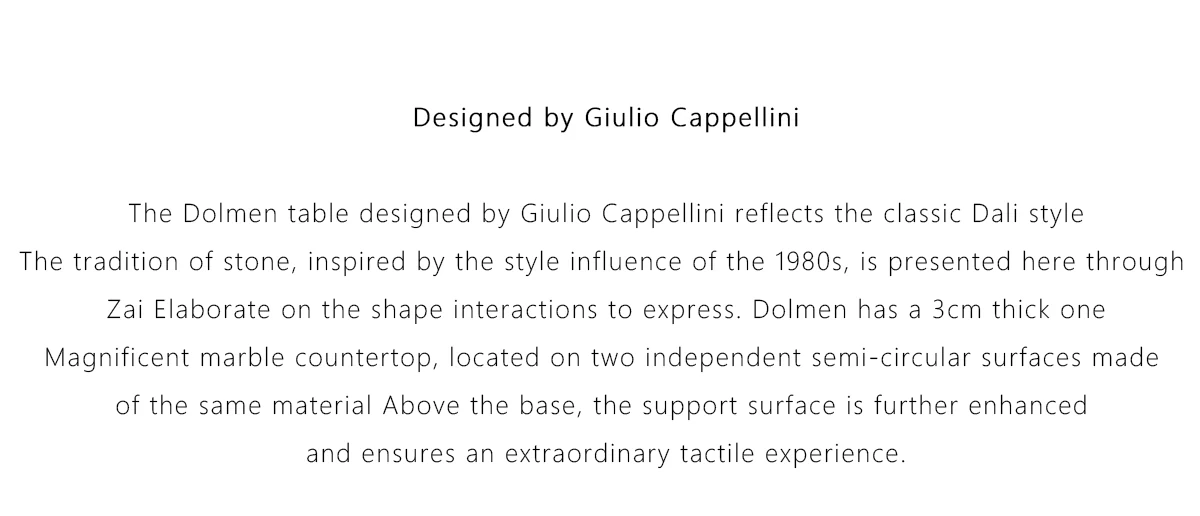 Designed by Giulio Cappellini

The Dolmen table designed by Giulio Cappellini reflects the classic Dali style The tradition of stone, inspired by the style influence of the 1980s, is presented here through Zai Elaborate on the shape interactions to express. Dolmen has a 3cm thick one Magnificent marble countertop, located on two independent semi-circular surfaces made of the same material Above the base, the support surface is further enhanced and ensures an extraordinary tactile experience.